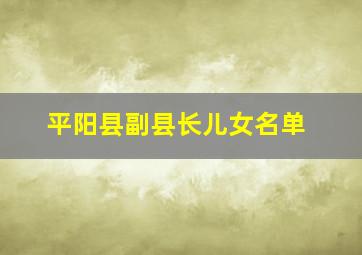 平阳县副县长儿女名单